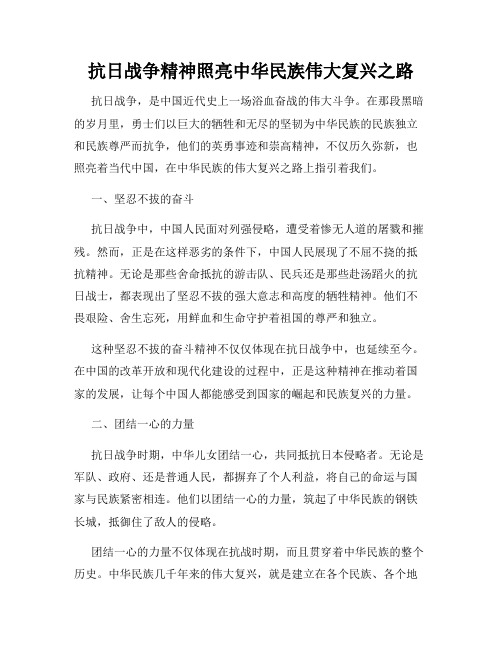 抗日战争精神照亮中华民族伟大复兴之路

抗日战争，是中国近代史上一场浴血奋战的伟大斗争。在那段黑暗的岁月里，勇士们以巨大的牺牲和无尽的坚韧为中华民族的民族独立和民族尊严而抗争，他们的英勇事迹和崇高精神，不仅历久弥新，也照亮着当代中国，在中华民族的伟大复兴之路上指引着我们。

一、坚忍不拔的奋斗

抗日战争中，中国人民面对列强侵略，遭受着惨无人道的屠戮和摧残。然而，正是在这样恶劣的条件下，中国人民展现了不屈不挠的抵抗精神。无论是那些舍命抵抗的游击队、民兵还是那些赴汤蹈火的抗日战士，都表现出了坚忍不拔的强大意志和高度的牺牲精神。他们不畏艰险、舍生忘死，用鲜血和生命守护着祖国的尊严和独立。

这种坚忍不拔的奋斗精神不仅仅体现在抗日战争中，也延续至今。在中国的改革开放和现代化建设的过程中，正是这种精神在推动着国家的发展，让每个中国人都能感受到国家的崛起和民族复兴的力量。

二、团结一心的力量

抗日战争时期，中华儿女团结一心，共同抵抗日本侵略者。无论是军队、政府、还是普通人民，都摒弃了个人利益，将自己的命运与国家与民族紧密相连。他们以团结一心的力量，筑起了中华民族的钢铁长城，抵御住了敌人的侵略。

团结一心的力量不仅体现在抗战时期，而且贯穿着中华民族的整个历史。中华民族几千年来的伟大复兴，就是建立在各个民族、各个地